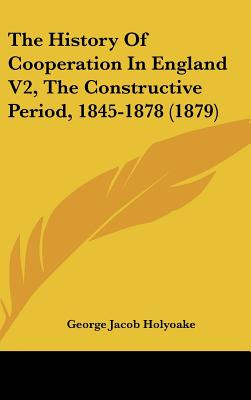 The History Of Cooperation In England V2, The Constructive Period, 1845-1878 (1879)

George Jacob Holyoake